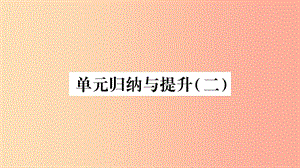 单元归纳与提升(二)